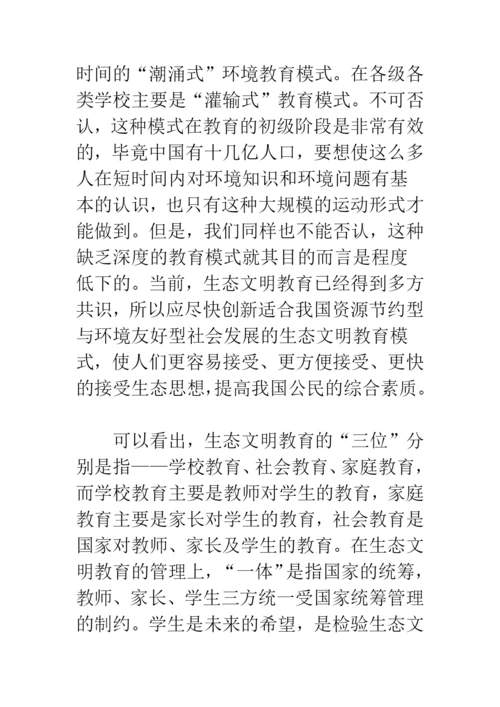 时间的“潮涌式”环境教育模式。在各级各类学校主要是“灌输式”教育模式。不可否认，这种模式在教育的初级阶段是非常有效的，毕竟中国有十几亿人口，要想使这么多人在短时间内对环境知识和环境问题有基本的认识，也只有这种大规模的运动形式才能做到。但是，我们同样也不能否认，这种缺乏深度的教育模式就其目的而言是程度低下的。当前，生态文明教育已经得到多方共识，所以应尽快创新适合我国资源节约型与环境友好型社会发展的生态文明教育模式，使人们更容易接受、更方便接受、更快的接受生态思想，提高我国公民的综合素质。

可以看出，生态文明教育的“三位”分别是指——学校教育、社会教育、家庭教育，而学校教育主要是教师对学生的教育，家庭教育主要是家长对学生的教育，社会教育是国家对教师、家长及学生的教育。在生态文明教育的管理上，“一体”是指国家的统筹，教师、家长、学生三方统一受国家统筹管理的制约。学生是未来的希望，是检验生态文